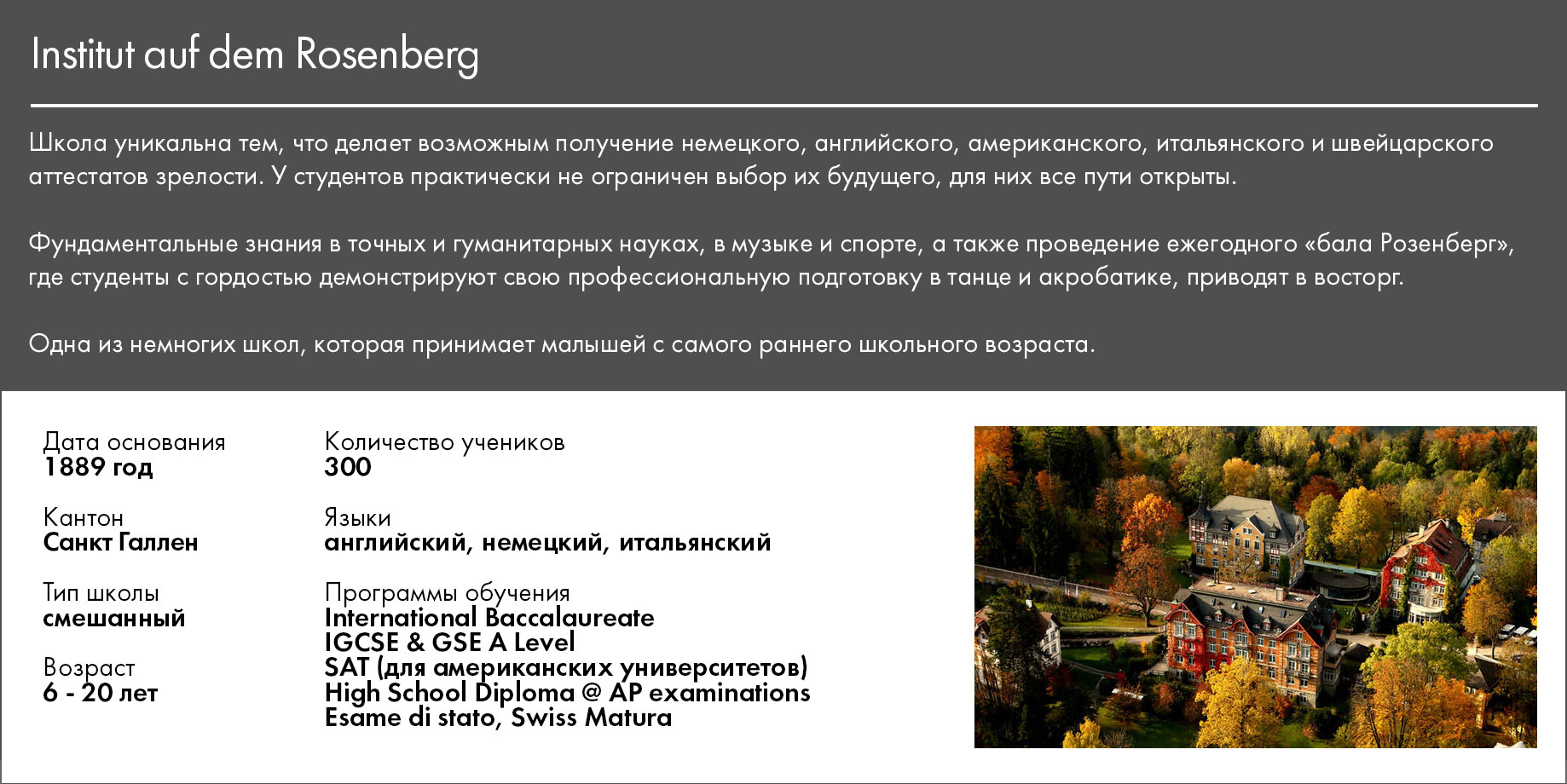 Institut auf dem Rosenberg

Школа уникальна тем, что делает возможным получение немецкого, английского, американского, итальянского и швейцарского аттестатов зрелости. У студентов практически не ограничен выбор их будущего, для них все пути открыты.

Фундаментальные знания в точных и гуманитарных науках, в музыке и спорте, а также проведение ежегодного «бала Розенберг», где студенты с гордостью демонстрируют свою профессиональную подготовку в танце и акробатике, приводят в восторг.

Одна из немногих школ, которая принимает малышей с самого раннего школьного возраста.

Дата основания
1889 год

Кантон
Санкт Галлен

Тип школы
смешанный

Возраст
6 - 20 лет

Количество учеников
300

Языки
английский, немецкий, итальянский

Программы обучения
International Baccalaureate
IGCSE & GSE A Level
SAT (для американских университетов)
High School Diploma @ AP examinations
Esame di stato, Swiss Matura